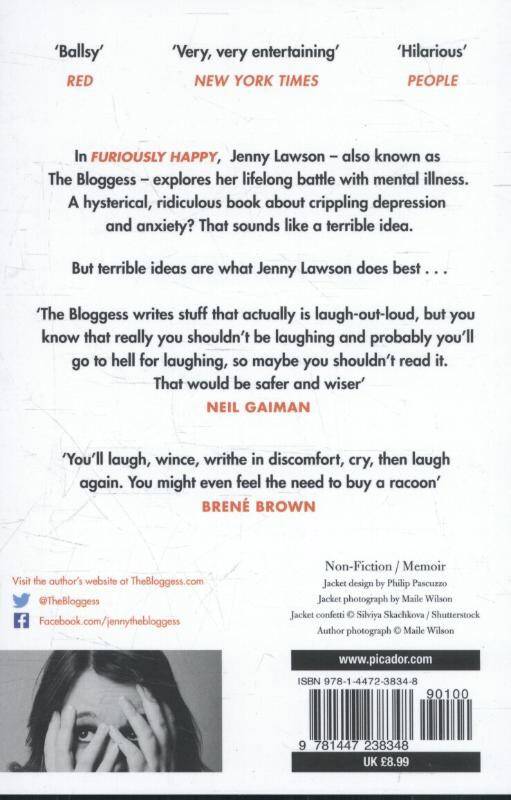 'Ballsy'
RED

'Very, very entertaining'
NEW YORK TIMES

'Hilarious'
PEOPLE

In FURIOUSLY HAPPY, Jenny Lawson – also known as The Bloggess – explores her lifelong battle with mental illness. A hysterical, ridiculous book about crippling depression and anxiety? That sounds like a terrible idea.

But terrible ideas are what Jenny Lawson does best . . .

'The Bloggess writes stuff that actually is laugh-out-loud, but you know that really you shouldn't be laughing and probably you'll go to hell for laughing, so maybe you shouldn't read it. That would be safer and wiser'
NEIL GAIMAN

'You'll laugh, wince, writhe in discomfort, cry, then laugh again. You might even feel the need to buy a racoon'
BRENÉ BROWN

Visit the author's website at TheBloggess.com
@TheBloggess
Facebook.com/jennythebloggess

Non-Fiction / Memoir
Jacket design by Philip Pascuzzo
Jacket photograph by Maile Wilson
Jacket confetti © Silviya Skachkova / Shutterstock
Author photograph © Maile Wilson

www.picador.com

ISBN 978-1-4472-3834-8

90100

9 781447 238348

UK £8.99